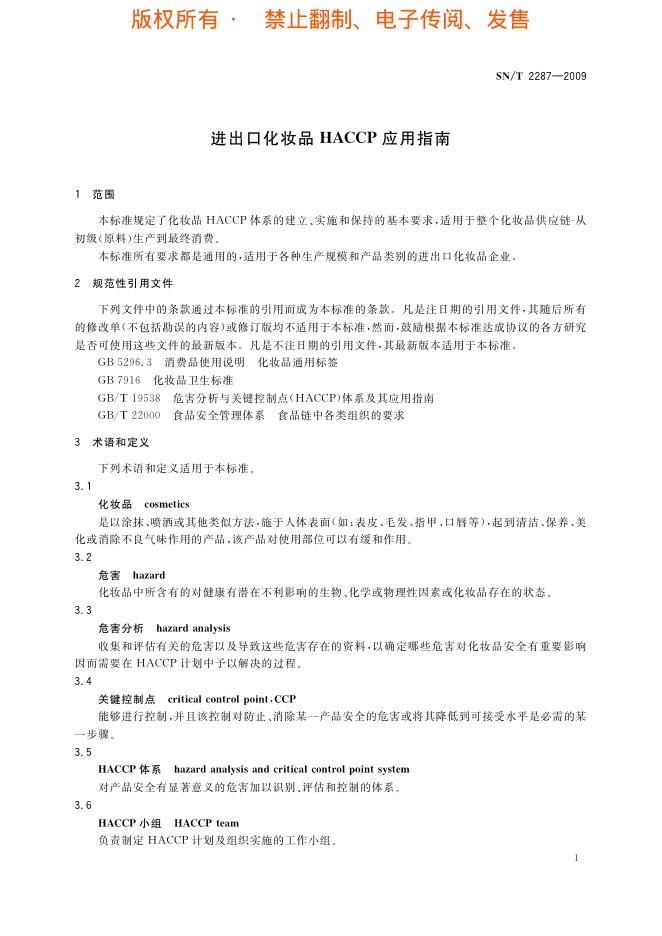 版权所有 · 禁止翻制、电子传阅、发售

SN/T 2287—2009

进出口化妆品 HACCP 应用指南

1 范围

本标准规定了化妆品 HACCP 体系的建立、实施和保持的基本要求，适用于整个化妆品供应链-从初级（原料）生产到最终消费。

本标准所有要求都是通用的，适用于各种生产规模和产品类别的进出口化妆品企业。

2 规范性引用文件

下列文件中的条款通过本标准的引用而成为本标准的条款。凡是注日期的引用文件，其随后所有的修改单（不包括勘误的内容）或修订版均不适用于本标准，然而，鼓励根据本标准达成协议的各方研究是否可使用这些文件的最新版本。凡是不注日期的引用文件，其最新版本适用于本标准。

GB 5296.3 消费品使用说明 化妆品通用标签

GB 7916 化妆品卫生标准

GB/T 19538 危害分析与关键控制点（HACCP）体系及其应用指南

GB/T 22000 食品安全管理体系 食品链中各类组织的要求

3 术语和定义

下列术语和定义适用于本标准。

3.1

化妆品 cosmetics

是以涂抹、喷洒或其他类似方法，施于人体表面（如：表皮、毛发、指甲、口唇等），起到清洁、保养、美化或消除不良气味作用的产品，该产品对使用部位可以有缓和作用。

3.2

危害 hazard

化妆品中所含有的对健康有潜在不利影响的生物、化学或物理性因素或化妆品存在的状态。

3.3

危害分析 hazard analysis

收集和评估有关的危害以及导致这些危害存在的资料，以确定哪些危害对化妆品安全有重要影响因而需要在 HACCP 计划中予以解决的过程。

3.4

关键控制点 critical control point，CCP

能够进行控制，并且该控制对防止、消除某一产品安全的危害或将其降低到可接受水平是必需的某一步骤。

3.5

HACCP 体系 hazard analysis and critical control point system

对产品安全有显著意义的危害加以识别、评估和控制的体系。

3.6

HACCP 小组 HACCP team

负责制定 HACCP 计划及组织实施的工作小组。

1